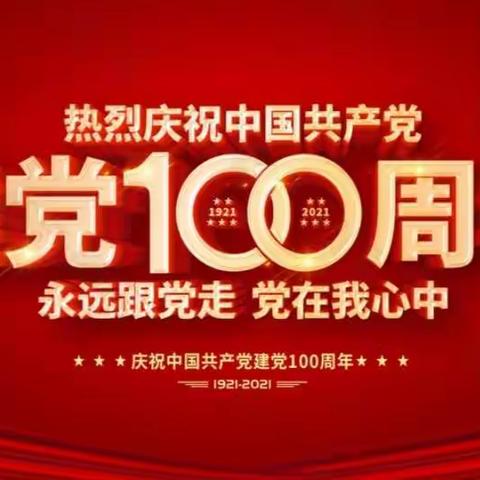 热烈庆祝中国共产党

党100周

1921

2021

永远跟党走 党在我心中

★ ★ ★ 庆祝中国共产党建党100周年 ★ ★ ★

1921-2021